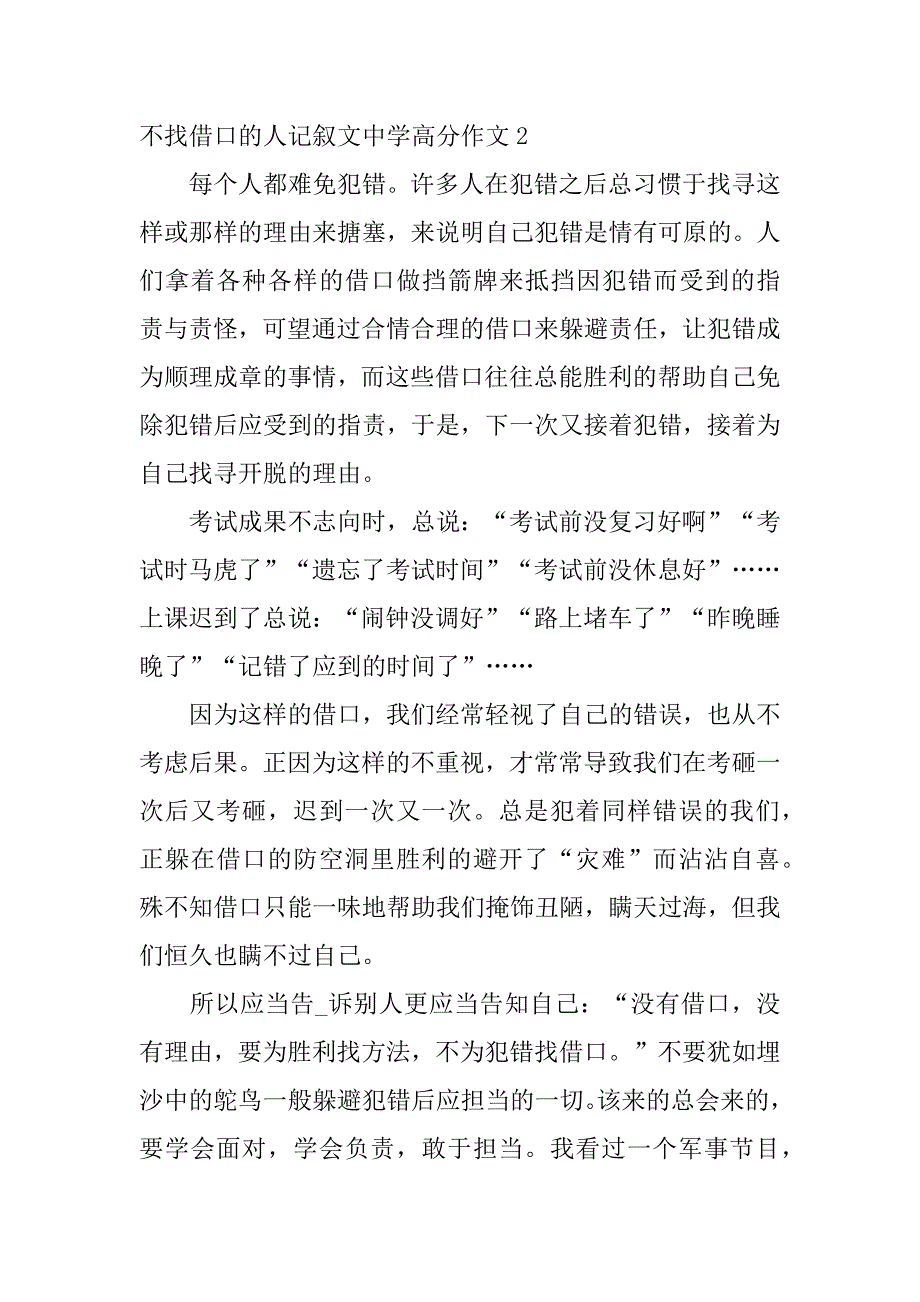 不找借口的人记叙文中学高分作文 2

每个人都难免犯错。许多人在犯错之后总习惯于找寻这样或那样的理由来搪塞，来说明自己犯错是情有可原的。人们拿着各种各样的借口做挡箭牌来抵挡因犯错而受到的指责与责怪，可望通过合情合理的借口来躲避责任，让犯错成为顺理成章的事情，而这些借口往往总能胜利的帮助自己免除犯错后应受到的指责，于是，下一次又接着犯错，接着为自己找寻开脱的理由。

考试成果不志向时，总说：“考试前没复习好啊”“考试时马虎了”“遗忘了考试时间”“考试前没休息好”……上课迟到了总说：“闹钟没调好”“路上堵车了”“昨晚睡晚了”“记错了应到的时间了”……

因为这样的借口，我们经常轻视了自己的错误，也从不考虑后果。正因为这样的不重视，才常常导致我们在考砸一次后又考砸，迟到一次又一次。总是犯着同样错误的我们，正躲在借口的防空洞里胜利的避开了“灾难”而沾沾自喜。殊不知借口只能一味地帮助我们掩饰丑陋，瞒天过海，但我们恒久也瞒不过自己。

所以应当告_诉别人更应当告知自己：“没有借口，没有理由，要为胜利找方法，不为犯错找借口。”不要犹如埋沙中的鸵鸟一般躲避犯错后应担当的一切。该来的总会来的，要学会面对，学会负责，敢于担当。我看过一个军事节目，